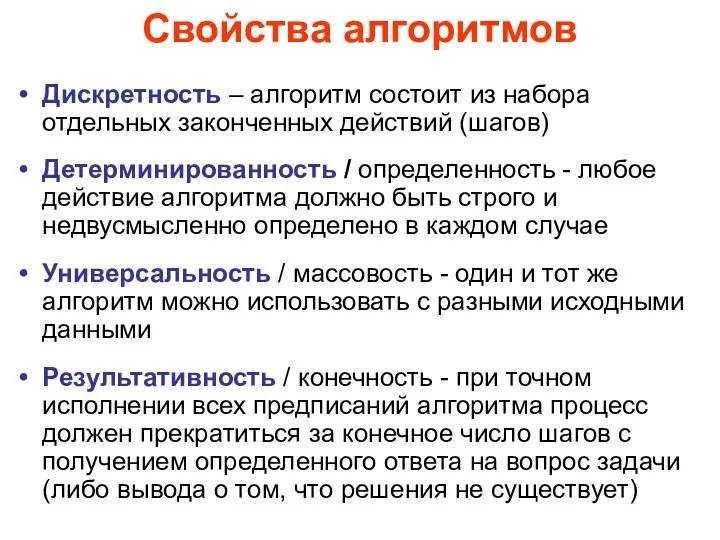 Свойства алгоритмов

• Дискретность – алгоритм состоит из набора отдельных законченных действий (шагов)

• Детерминированность / определенность - любое действие алгоритма должно быть строго и недвусмысленно определено в каждом случае

• Универсальность / массовость - один и тот же алгоритм можно использовать с разными исходными данными

• Результативность / конечность - при точном исполнении всех предписаний алгоритма процесс должен прекратиться за конечное число шагов с получением определенного ответа на вопрос задачи (либо вывода о том, что решения не существует)